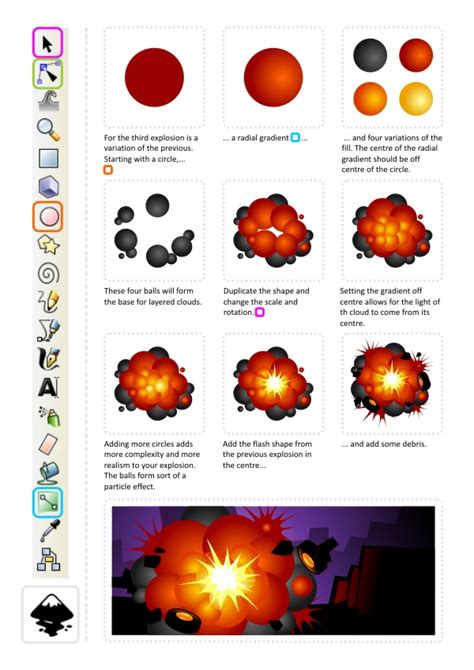 For the third explosion is a variation of the previous. Starting with a circle,...

... a radial gradient ...

... and four variations of the fill. The centre of the radial gradient should be off centre of the circle.

These four balls will form the base for layered clouds.

Duplicate the shape and change the scale and rotation.

Setting the gradient off centre allows for the light of th cloud to come from its centre.

Adding more circles adds more complexity and more realism to your explosion. The balls form sort of a particle effect.

Add the flash shape from the previous explosion in the centre...

... and add some debris.